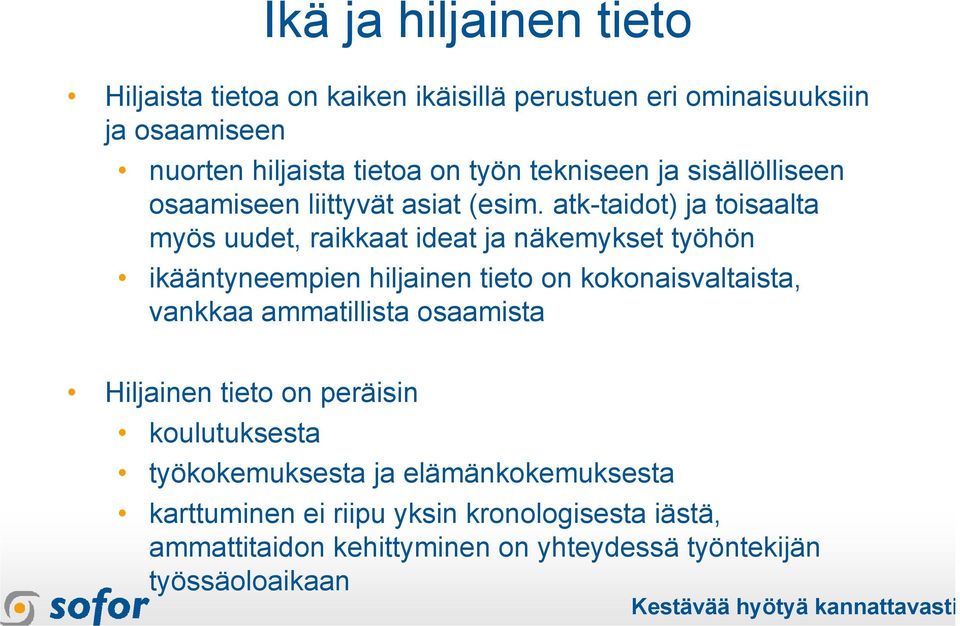 Ikä ja hiljainen tieto

• Hiljaista tietoa on kaiken ikäisillä perustuen eri ominaisuuksiin ja osaamiseen
  • nuorten hiljaista tietoa on työn tekniseen ja sisällölliseen osaamiseen liittyvät asiat (esim. atk-taidot) ja toisaalta myös uudet, raikkaat ideat ja näkemykset työhön
  • ikääntyneempien hiljainen tieto on kokonaisvaltaista, vankkaa ammatillista osaamista

• Hiljainen tieto on peräisin
  • koulutuksesta
  • työkokemuksesta ja elämänkokemuksesta
  • karttuminen ei riipu yksin kronologisesta iästä, ammattitaidon kehittyminen on yhteydessä työntekijän työssäoloaikaan

sofor

Kestävää hyötyä kannattavasti